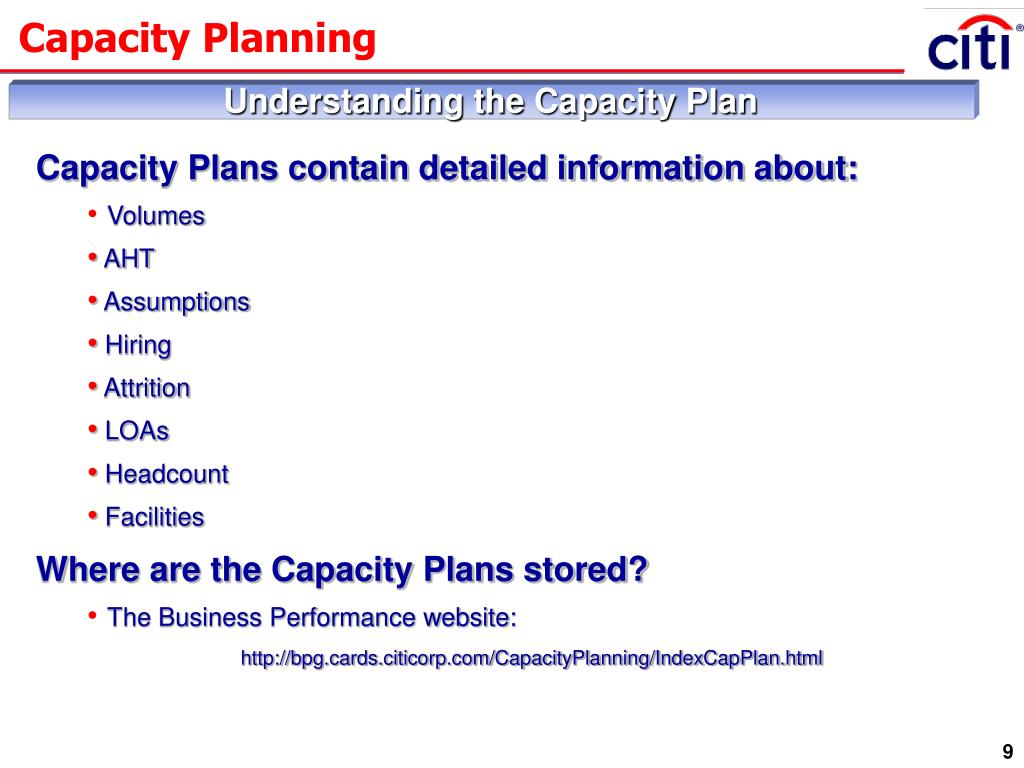 Capacity Planning

citi®

Understanding the Capacity Plan

Capacity Plans contain detailed information about:

• Volumes
• AHT
• Assumptions
• Hiring
• Attrition
• LOAs
• Headcount
• Facilities

Where are the Capacity Plans stored?

• The Business Performance website:

http://bpg.cards.citicorp.com/CapacityPlanning/IndexCapPlan.html

9